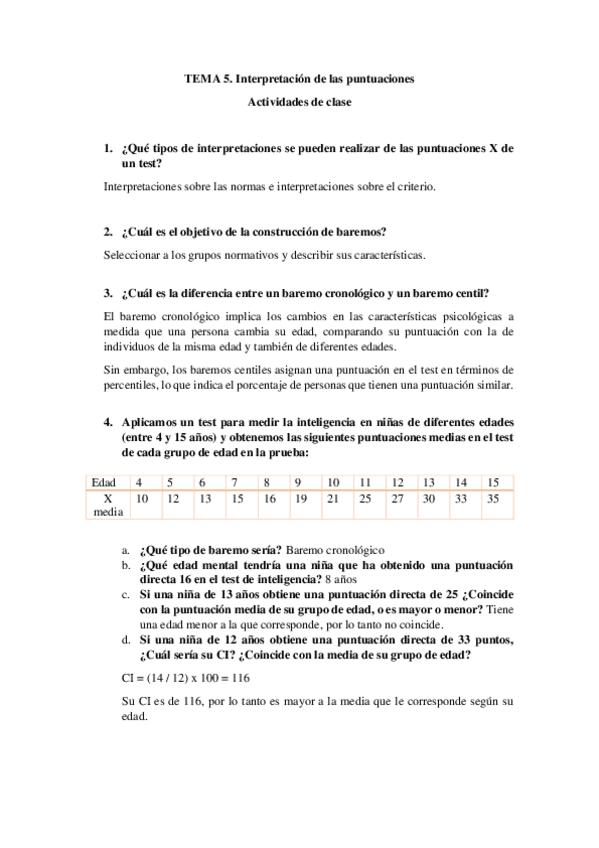 TEMA 5. Interpretación de las puntuaciones

Actividades de clase

1. ¿Qué tipos de interpretaciones se pueden realizar de las puntuaciones X de un test?

Interpretaciones sobre las normas e interpretaciones sobre el criterio.

2. ¿Cuál es el objetivo de la construcción de baremos?

Seleccionar a los grupos normativos y describir sus características.

3. ¿Cuál es la diferencia entre un baremo cronológico y un baremo centil?

El baremo cronológico implica los cambios en las características psicológicas a medida que una persona cambia su edad, comparando su puntuación con la de individuos de la misma edad y también de diferentes edades.

Sin embargo, los baremos centiles asignan una puntuación en el test en términos de percentiles, lo que indica el porcentaje de personas que tienen una puntuación similar.

4. Aplicamos un test para medir la inteligencia en niñas de diferentes edades (entre 4 y 15 años) y obtenemos las siguientes puntuaciones medias en el test de cada grupo de edad en la prueba:

| Edad | 4 | 5 | 6 | 7 | 8 | 9 | 10 | 11 | 12 | 13 | 14 | 15 |
|---|---|---|---|---|---|---|---|---|---|---|---|---|
| X media | 10 | 12 | 13 | 15 | 16 | 19 | 21 | 25 | 27 | 30 | 33 | 35 |

a. ¿Qué tipo de baremo sería? Baremo cronológico
b. ¿Qué edad mental tendría una niña que ha obtenido una puntuación directa 16 en el test de inteligencia? 8 años
c. Si una niña de 13 años obtiene una puntuación directa de 25 ¿Coincide con la puntuación media de su grupo de edad, o es mayor o menor? Tiene una edad menor a la que corresponde, por lo tanto no coincide.
d. Si una niña de 12 años obtiene una puntuación directa de 33 puntos, ¿Cuál sería su CI? ¿Coincide con la media de su grupo de edad?

CI = (14 / 12) x 100 = 116

Su CI es de 116, por lo tanto es mayor a la media que le corresponde según su edad.